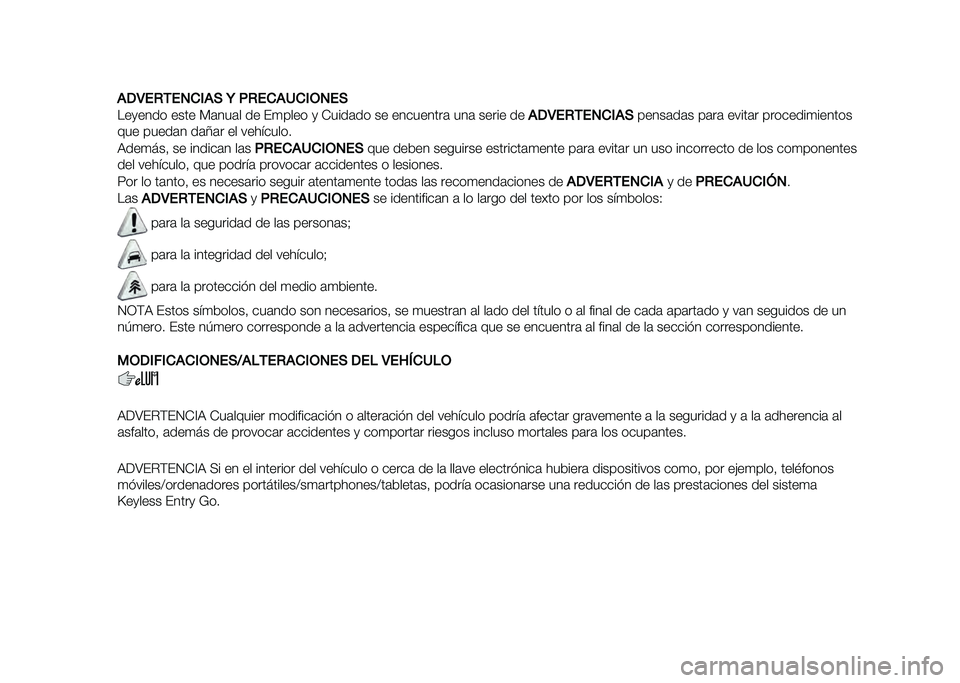 ADVERTENCIAS Y PRECAUCIONES
Leyendo este Manual de Empleo y Cuidado se encuentra una serie de ADVERTENCIAS pensadas para evitar procedimientos que puedan dañar el vehículo.
Además, se indican las PRECAUCIONES que deben seguirse estrictamente para evitar un uso incorrecto de los componentes del vehículo, que podría provocar accidentes o lesiones.
Por lo tanto, es necesario seguir atentamente todas las recomendaciones de ADVERTENCIA y de PRECAUCIÓN.
Las ADVERTENCIAS y PRECAUCIONES se identifican a lo largo del texto por los símbolos:

para la seguridad de las personas;

para la integridad del vehículo;

para la protección del medio ambiente.

NOTA Estos símbolos, cuando son necesarios, se muestran al lado del título o al final de cada apartado y van seguidos de un número. Este número corresponde a la advertencia específica que se encuentra al final de la sección correspondiente.

MODIFICACIONES/ALTERACIONES DEL VEHÍCULO

ADVERTENCIA Cualquier modificación o alteración del vehículo podría afectar gravemente a la seguridad y a la adherencia al asfalto, además de provocar accidentes y comportar riesgos incluso mortales para los ocupantes.

ADVERTENCIA Si en el interior del vehículo o cerca de la llave electrónica hubiera dispositivos como, por ejemplo, teléfonos móviles/ordenadores portátiles/smartphones/tabletas, podría ocasionarse una reducción de las prestaciones del sistema Keyless Entry Go.

carmanualsonline.info